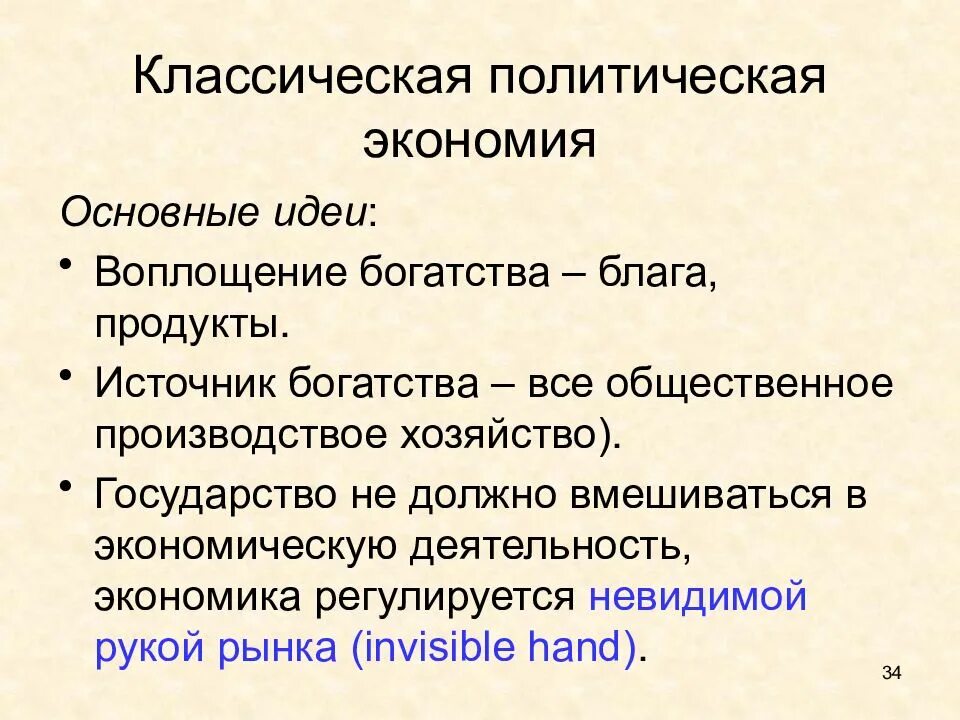 Классическая политическая экономия

Основные идеи:

• Воплощение богатства – блага, продукты.

• Источник богатства – все общественное производствое хозяйство).

• Государство не должно вмешиваться в экономическую деятельность, экономика регулируется невидимой рукой рынка (invisible hand).

34